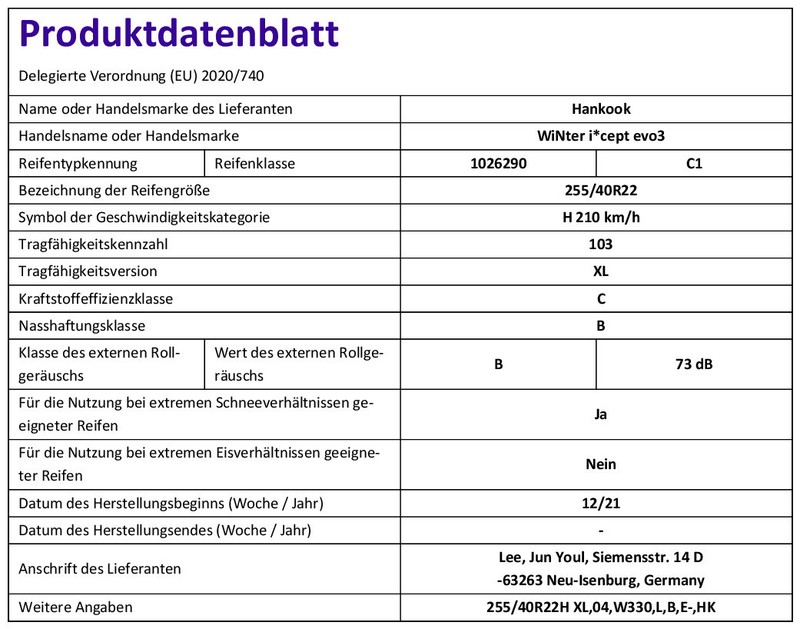 Produktdatenblatt

Delegierte Verordnung (EU) 2020/740

| Name oder Handelsmarke des Lieferanten | | Hankook | |
|---|---|---|---|
| Handelsname oder Handelsmarke | | WiNter i*cept evo3 | |
| Reifentypkennung | Reifenklasse | 1026290 | C1 |
| Bezeichnung der Reifengröße | | 255/40R22 | |
| Symbol der Geschwindigkeitskategorie | | H 210 km/h | |
| Tragfähigkeitskennzahl | | 103 | |
| Tragfähigkeitsversion | | XL | |
| Kraftstoffeffizienzklasse | | C | |
| Nasshaftungsklasse | | B | |
| Klasse des externen Rollgeräuschs | Wert des externen Rollgeräuschs | B | 73 dB |
| Für die Nutzung bei extremen Schneeverhältnissen geeigneter Reifen | | Ja | |
| Für die Nutzung bei extremen Eisverhältnissen geeigneter Reifen | | Nein | |
| Datum des Herstellungsbeginns (Woche / Jahr) | | 12/21 | |
| Datum des Herstellungsendes (Woche / Jahr) | | - | |
| Anschrift des Lieferanten | | Lee, Jun Youl, Siemensstr. 14 D -63263 Neu-Isenburg, Germany | |
| Weitere Angaben | | 255/40R22H XL,04,W330,L,B,E-,HK | |